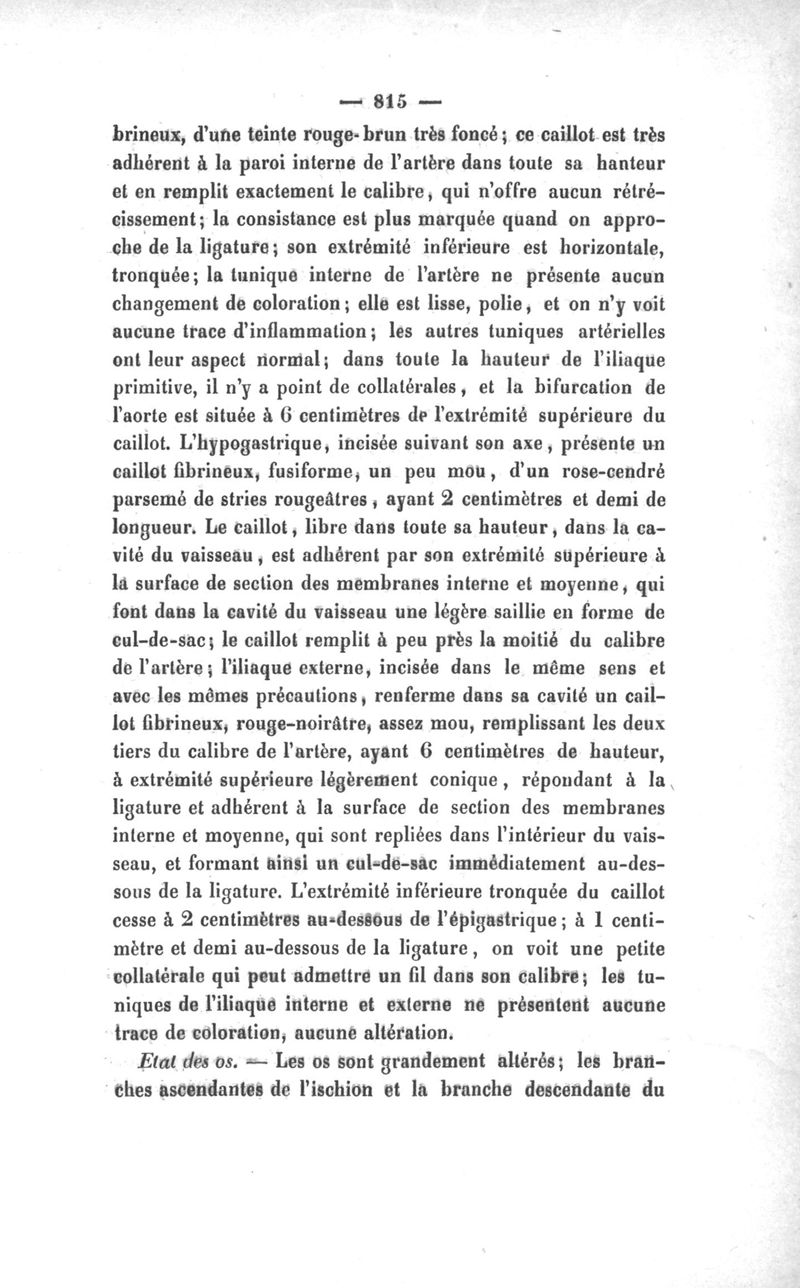 — 815 —

brineux, d'une teinte rouge-brun très foncé; ce caillot est très adhérent à la paroi interne de l'artère dans toute sa hanteur et en remplit exactement le calibre, qui n'offre aucun rétrécissement; la consistance est plus marquée quand on approche de la ligature; son extrémité inférieure est horizontale, tronquée; la tunique interne de l'artère ne présente aucun changement de coloration; elle est lisse, polie, et on n'y voit aucune trace d'inflammation; les autres tuniques artérielles ont leur aspect normal; dans toute la hauteur de l'iliaque primitive, il n'y a point de collatérales, et la bifurcation de l'aorte est située à 6 centimètres de l'extrémité supérieure du caillot. L'hypogastrique, incisée suivant son axe, présente un caillot fibrineux, fusiforme, un peu mou, d'un rose-cendré parsemé de stries rougeâtres, ayant 2 centimètres et demi de longueur. Le caillot, libre dans toute sa hauteur, dans la cavité du vaisseau, est adhérent par son extrémité supérieure à la surface de section des membranes interne et moyenne, qui font dans la cavité du vaisseau une légère saillie en forme de cul-de-sac; le caillot remplit à peu près la moitié du calibre de l'artère; l'iliaque externe, incisée dans le même sens et avec les mêmes précautions, renferme dans sa cavité un caillot fibrineux, rouge-noirâtre, assez mou, remplissant les deux tiers du calibre de l'artère, ayant 6 centimètres de hauteur, à extrémité supérieure légèrement conique, répondant à la ligature et adhérent à la surface de section des membranes interne et moyenne, qui sont repliées dans l'intérieur du vaisseau, et formant ainsi un cul-de-sac immédiatement au-dessous de la ligature. L'extrémité inférieure tronquée du caillot cesse à 2 centimètres au-dessous de l'épigastrique; à 1 centimètre et demi au-dessous de la ligature, on voit une petite collatérale qui peut admettre un fil dans son calibre; les tuniques de l'iliaque interne et externe ne présentent aucune trace de coloration, aucune altération.

Etat des os. — Les os sont grandement altérés; les branches ascendantes de l'ischion et la branche descendante du